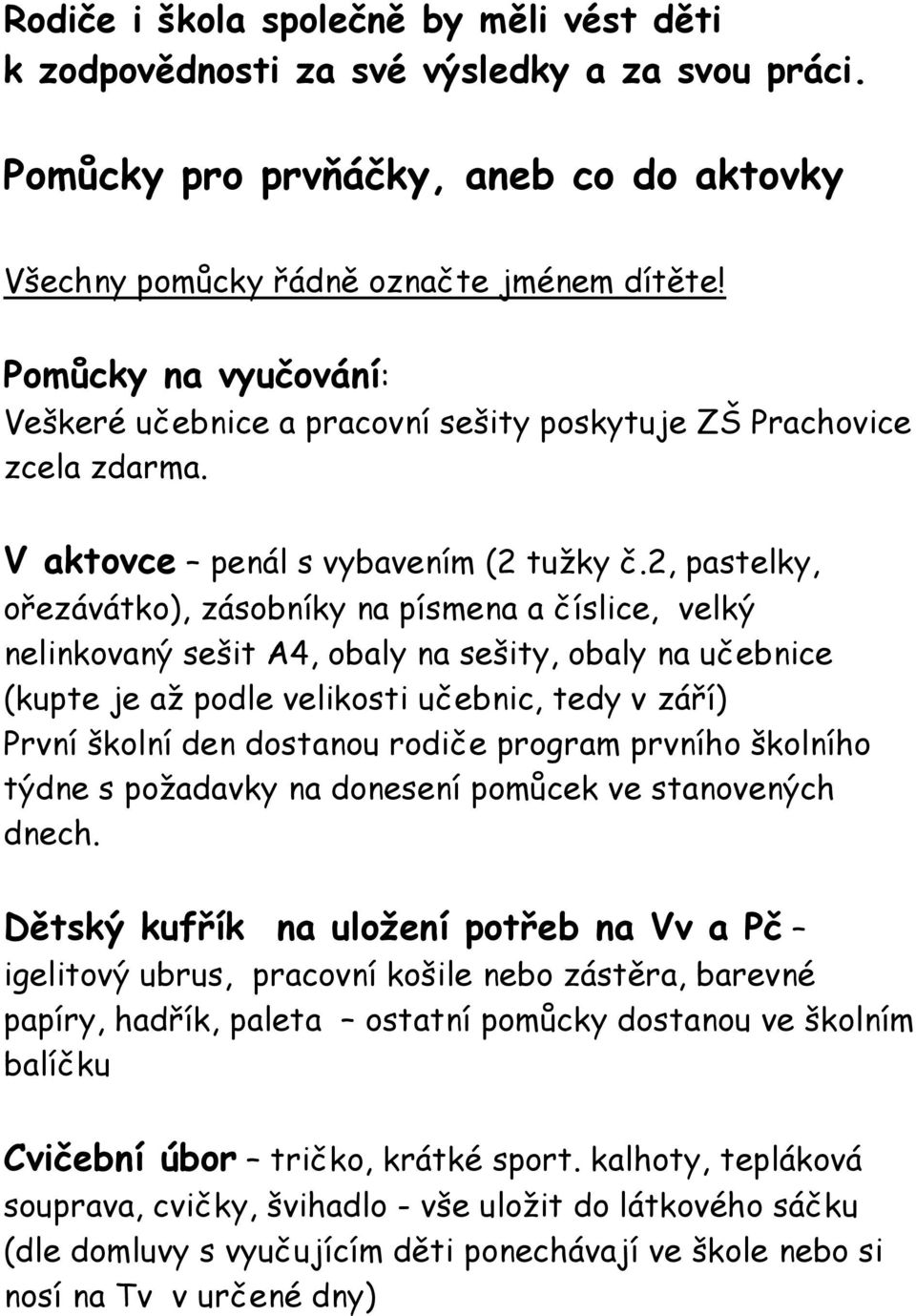 Rodiče i škola společně by měli vést děti k zodpovědnosti za své výsledky a za svou práci.

Pomůcky pro prvňáčky, aneb co do aktovky

Všechny pomůcky řádně označte jménem dítěte!

Pomůcky na vyučování:
Veškeré učebnice a pracovní sešity poskytuje ZŠ Prachovice zcela zdarma.

V aktovce – penál s vybavením (2 tužky č.2, pastelky, ořezávátko), zásobníky na písmena a číslice, velký nelinkovaný sešit A4, obaly na sešity, obaly na učebnice (kupte je až podle velikosti učebnic, tedy v září)
První školní den dostanou rodiče program prvního školního týdne s požadavky na donesení pomůcek ve stanovených dnech.

Dětský kufřík na uložení potřeb na Vv a Pč – igelitový ubrus, pracovní košile nebo zástěra, barevné papíry, hadřík, paleta – ostatní pomůcky dostanou ve školním balíčku

Cvičební úbor – tričko, krátké sport. kalhoty, tepláková souprava, cvičky, švihadlo - vše uložit do látkového sáčku (dle domluvy s vyučujícím děti ponechávají ve škole nebo si nosí na Tv v určené dny)